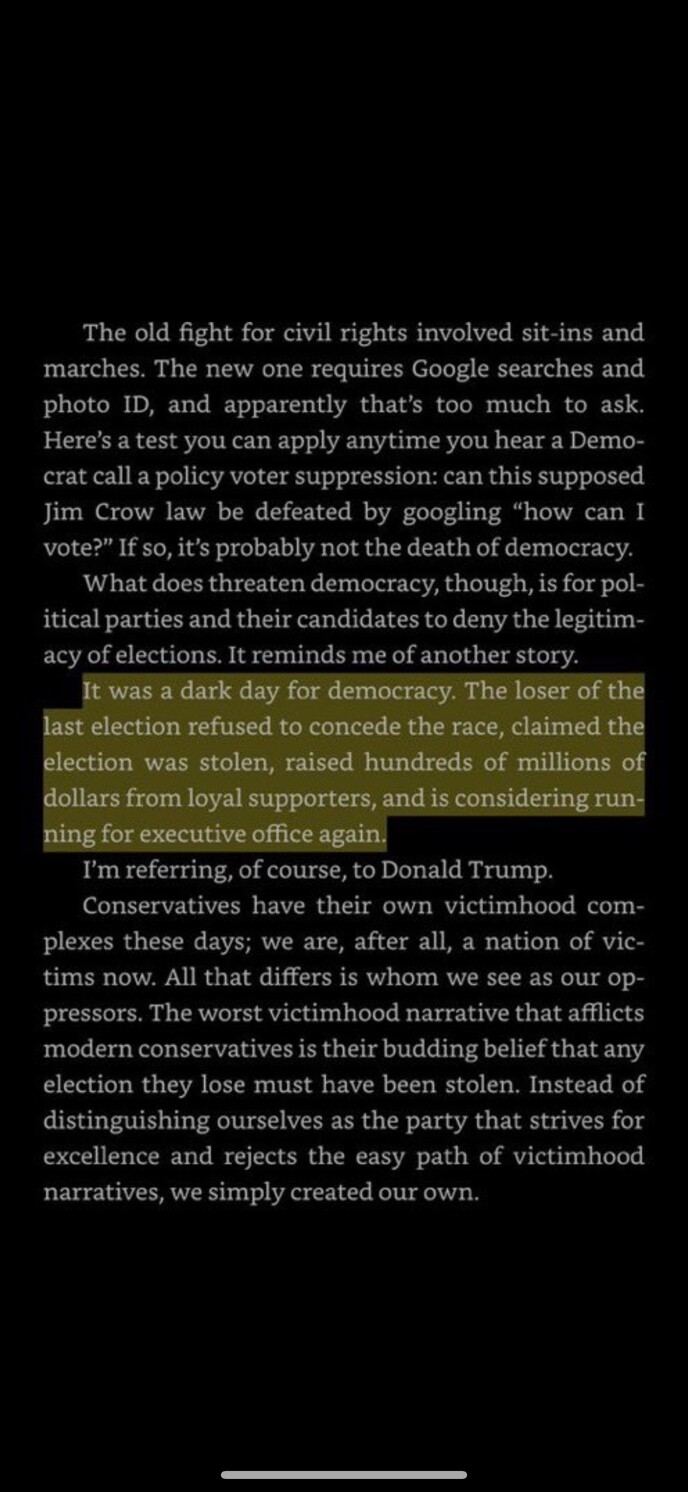 The old fight for civil rights involved sit-ins and marches. The new one requires Google searches and photo ID, and apparently that's too much to ask. Here's a test you can apply anytime you hear a Democrat call a policy voter suppression: can this supposed Jim Crow law be defeated by googling "how can I vote?" If so, it's probably not the death of democracy.

What does threaten democracy, though, is for political parties and their candidates to deny the legitimacy of elections. It reminds me of another story.

It was a dark day for democracy. The loser of the last election refused to concede the race, claimed the election was stolen, raised hundreds of millions of dollars from loyal supporters, and is considering running for executive office again.

I'm referring, of course, to Donald Trump.

Conservatives have their own victimhood complexes these days; we are, after all, a nation of victims now. All that differs is whom we see as our oppressors. The worst victimhood narrative that afflicts modern conservatives is their budding belief that any election they lose must have been stolen. Instead of distinguishing ourselves as the party that strives for excellence and rejects the easy path of victimhood narratives, we simply created our own.